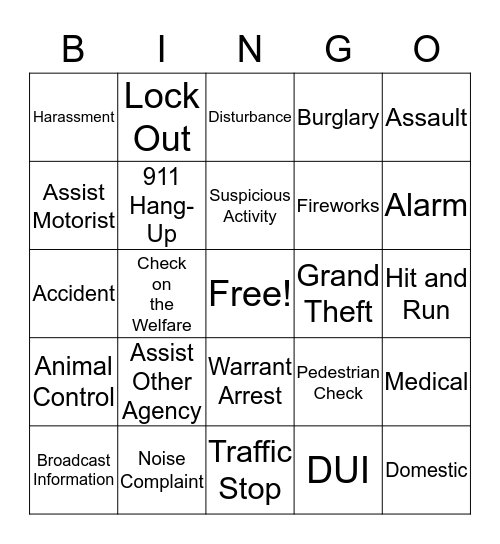 | B | I | N | G | O |
|---|---|---|---|---|
| Harassment | Lock Out | Disturbance | Burglary | Assault |
| Assist Motorist | 911 Hang-Up | Suspicious Activity | Fireworks | Alarm |
| Accident | Check on the Welfare | Free! | Grand Theft | Hit and Run |
| Animal Control | Assist Other Agency | Warrant Arrest | Pedestrian Check | Medical |
| Broadcast Information | Noise Complaint | Traffic Stop | DUI | Domestic |